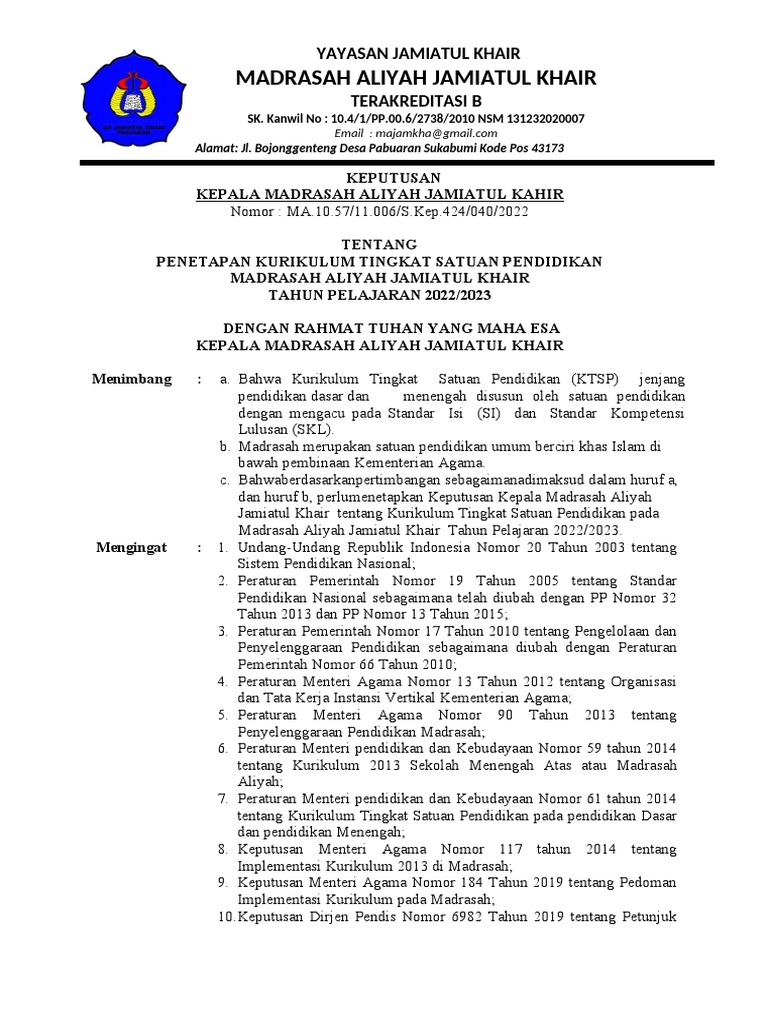 YAYASAN JAMIATUL KHAIR
MADRASAH ALIYAH JAMIATUL KHAIR
TERAKREDITASI B
SK. Kanwil No : 10.4/1/PP.00.6/2738/2010 NSM 131232020007
Email : majamkha@gmail.com
Alamat: Jl. Bojonggenteng Desa Pabuaran Sukabumi Kode Pos 43173

KEPUTUSAN
KEPALA MADRASAH ALIYAH JAMIATUL KAHIR
Nomor : MA.10.57/11.006/S.Kep.424/040/2022

TENTANG
PENETAPAN KURIKULUM TINGKAT SATUAN PENDIDIKAN
MADRASAH ALIYAH JAMIATUL KHAIR
TAHUN PELAJARAN 2022/2023

DENGAN RAHMAT TUHAN YANG MAHA ESA
KEPALA MADRASAH ALIYAH JAMIATUL KHAIR

Menimbang : a. Bahwa Kurikulum Tingkat Satuan Pendidikan (KTSP) jenjang pendidikan dasar dan menengah disusun oleh satuan pendidikan dengan mengacu pada Standar Isi (SI) dan Standar Kompetensi Lulusan (SKL).
b. Madrasah merupakan satuan pendidikan umum berciri khas Islam di bawah pembinaan Kementerian Agama.
c. Bahwaberdasarkanpertimbangan sebagaimanadimaksud dalam huruf a, dan huruf b, perlumenetapkan Keputusan Kepala Madrasah Aliyah Jamiatul Khair tentang Kurikulum Tingkat Satuan Pendidikan pada Madrasah Aliyah Jamiatul Khair Tahun Pelajaran 2022/2023.
Mengingat : 1. Undang-Undang Republik Indonesia Nomor 20 Tahun 2003 tentang Sistem Pendidikan Nasional;
2. Peraturan Pemerintah Nomor 19 Tahun 2005 tentang Standar Pendidikan Nasional sebagaimana telah diubah dengan PP Nomor 32 Tahun 2013 dan PP Nomor 13 Tahun 2015;
3. Peraturan Pemerintah Nomor 17 Tahun 2010 tentang Pengelolaan dan Penyelenggaraan Pendidikan sebagaimana diubah dengan Peraturan Pemerintah Nomor 66 Tahun 2010;
4. Peraturan Menteri Agama Nomor 13 Tahun 2012 tentang Organisasi dan Tata Kerja Instansi Vertikal Kementerian Agama;
5. Peraturan Menteri Agama Nomor 90 Tahun 2013 tentang Penyelenggaraan Pendidikan Madrasah;
6. Peraturan Menteri pendidikan dan Kebudayaan Nomor 59 tahun 2014 tentang Kurikulum 2013 Sekolah Menengah Atas atau Madrasah Aliyah;
7. Peraturan Menteri pendidikan dan Kebudayaan Nomor 61 tahun 2014 tentang Kurikulum Tingkat Satuan Pendidikan pada pendidikan Dasar dan pendidikan Menengah;
8. Keputusan Menteri Agama Nomor 117 tahun 2014 tentang Implementasi Kurikulum 2013 di Madrasah;
9. Keputusan Menteri Agama Nomor 184 Tahun 2019 tentang Pedoman Implementasi Kurikulum pada Madrasah;
10. Keputusan Dirjen Pendis Nomor 6982 Tahun 2019 tentang Petunjuk